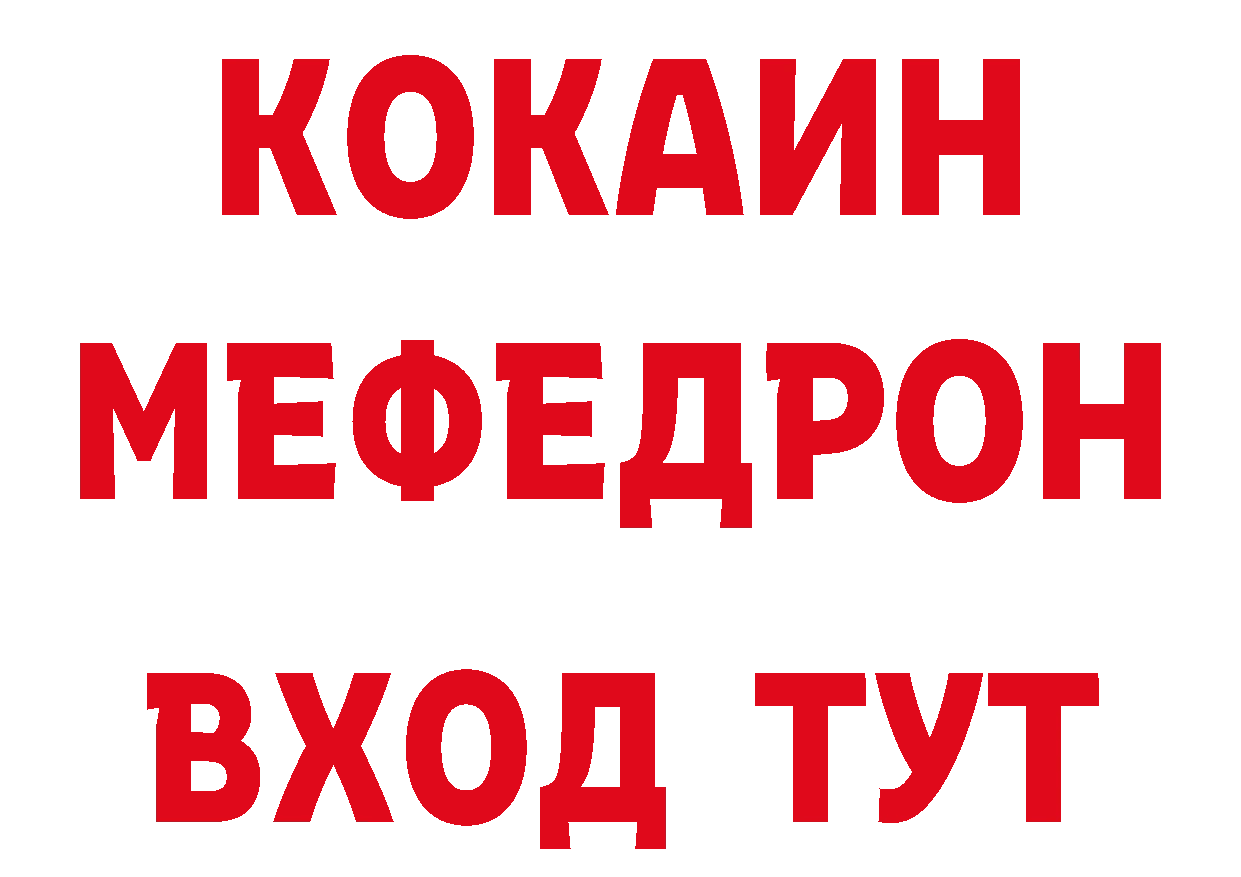 КОКАИН
МЕФЕДРОН
ВХОД ТУТ